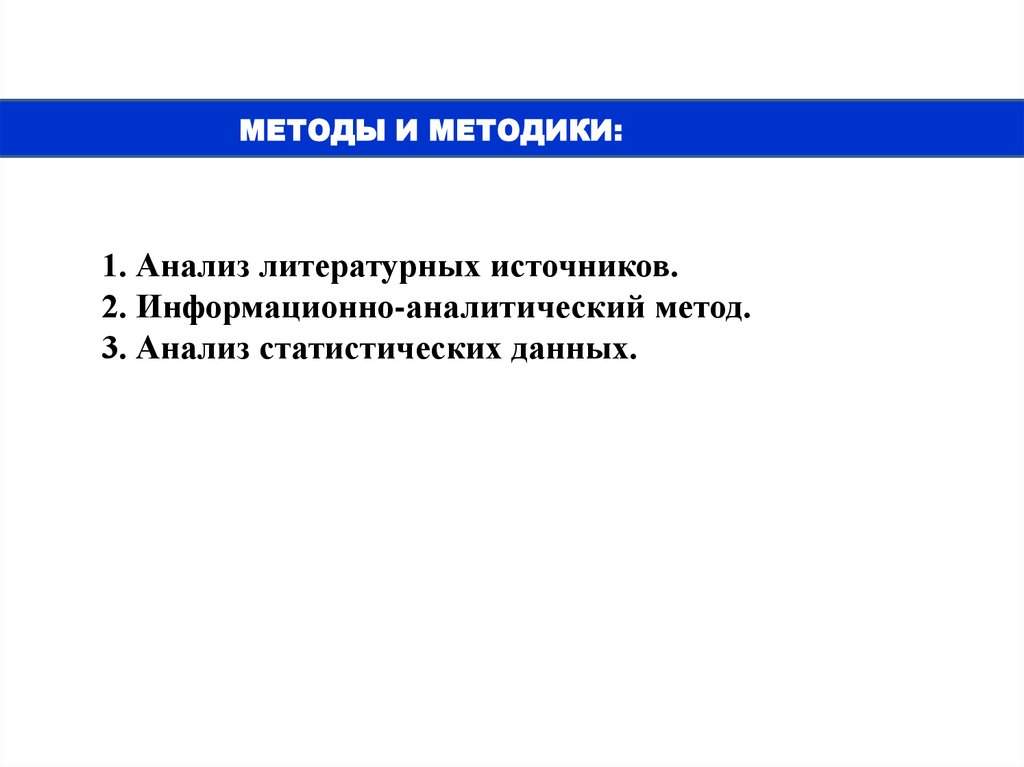 МЕТОДЫ И МЕТОДИКИ:

1. Анализ литературных источников.
2. Информационно-аналитический метод.
3. Анализ статистических данных.